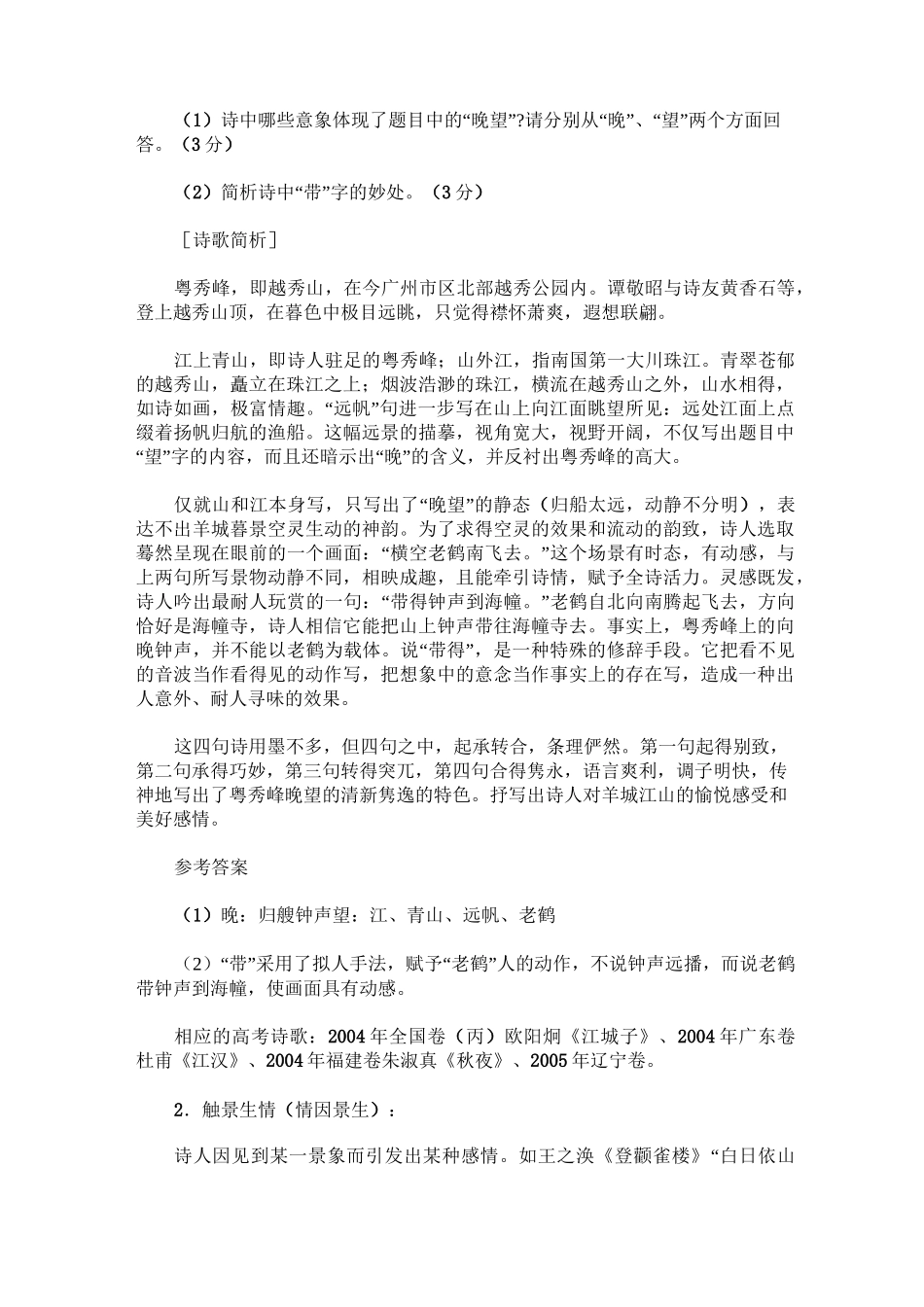 （1）诗中哪些意象体现了题目中的“晚望”?请分别从“晚”、“望”两个方面回答。（3分）

（2）简析诗中“带”字的妙处。（3分）

［诗歌简析］

粤秀峰，即越秀山，在今广州市区北部越秀公园内。谭敬昭与诗友黄香石等，登上越秀山顶，在暮色中极目远眺，只觉得襟怀萧爽，遐想联翩。

江上青山，即诗人驻足的粤秀峰；山外江，指南国第一大川珠江。青翠苍郁的越秀山，矗立在珠江之上；烟波浩渺的珠江，横流在越秀山之外，山水相得，如诗如画，极富情趣。“远帆”句进一步写在山上向江面眺望所见：远处江面上点缀着扬帆归航的渔船。这幅远景的描摹，视角宽大，视野开阔，不仅写出题目中“望”字的内容，而且还暗示出“晚”的含义，并反衬出粤秀峰的高大。

仅就山和江本身写，只写出了“晚望”的静态（归船太远，动静不分明），表达不出羊城暮景空灵生动的神韵。为了求得空灵的效果和流动的韵致，诗人选取蓦然呈现在眼前的一个画面：“横空老鹤南飞去。”这个场景有时态，有动感，与上两句所写景物动静不同，相映成趣，且能牵引诗情，赋予全诗活力。灵感既发，诗人吟出最耐人玩赏的一句：“带得钟声到海幢。”老鹤自北向南腾起飞去，方向恰好是海幢寺，诗人相信它能把山上钟声带往海幢寺去。事实上，粤秀峰上的向晚钟声，并不能以老鹤为载体。说“带得”，是一种特殊的修辞手段。它把看不见的音波当作看得见的动作写，把想象中的意念当作事实上的存在写，造成一种出人意外、耐人寻味的效果。

这四句诗用墨不多，但四句之中，起承转合，条理俨然。第一句起得别致，第二句承得巧妙，第三句转得突兀，第四句合得隽永，语言爽利，调子明快，传神地写出了粤秀峰晚望的清新隽逸的特色。抒写出诗人对羊城江山的愉悦感受和美好感情。

参考答案

（1）晚：归艘钟声望：江、青山、远帆、老鹤

（2）“带”采用了拟人手法，赋予“老鹤”人的动作，不说钟声远播，而说老鹤带钟声到海幢，使画面具有动感。

相应的高考诗歌：2004年全国卷（丙）欧阳炯《江城子》、2004年广东卷杜甫《江汉》、2004年福建卷朱淑真《秋夜》、2005年辽宁卷。

2．触景生情（情因景生）：

诗人因见到某一景象而引发出某种感情。如王之涣《登颧雀楼》“白日依山